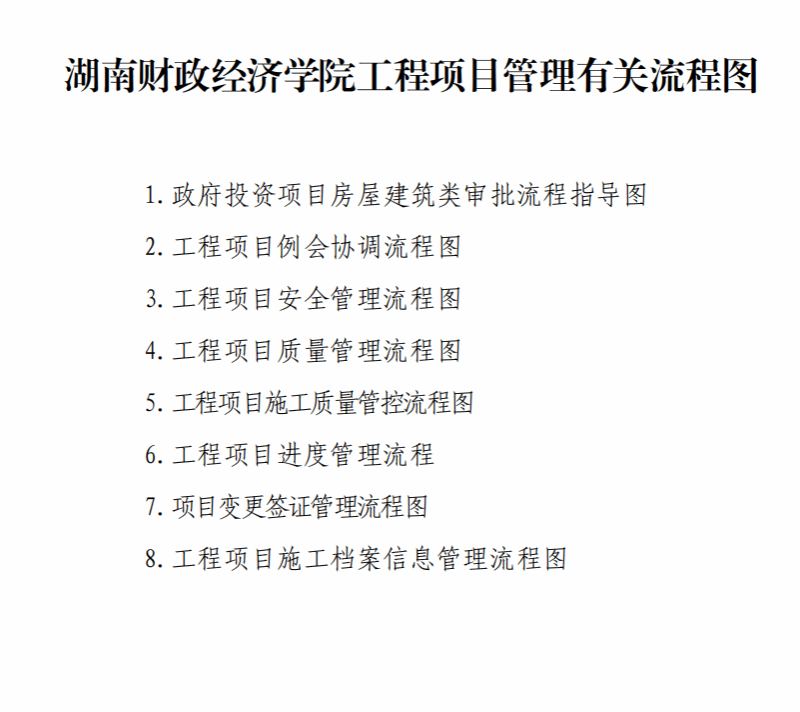 湖南财政经济学院工程项目管理有关流程图

1. 政府投资项目房屋建筑类审批流程指导图

2. 工程项目例会协调流程图

3. 工程项目安全管理流程图

4. 工程项目质量管理流程图

5. 工程项目施工质量管控流程图

6. 工程项目进度管理流程

7. 项目变更签证管理流程图

8. 工程项目施工档案信息管理流程图